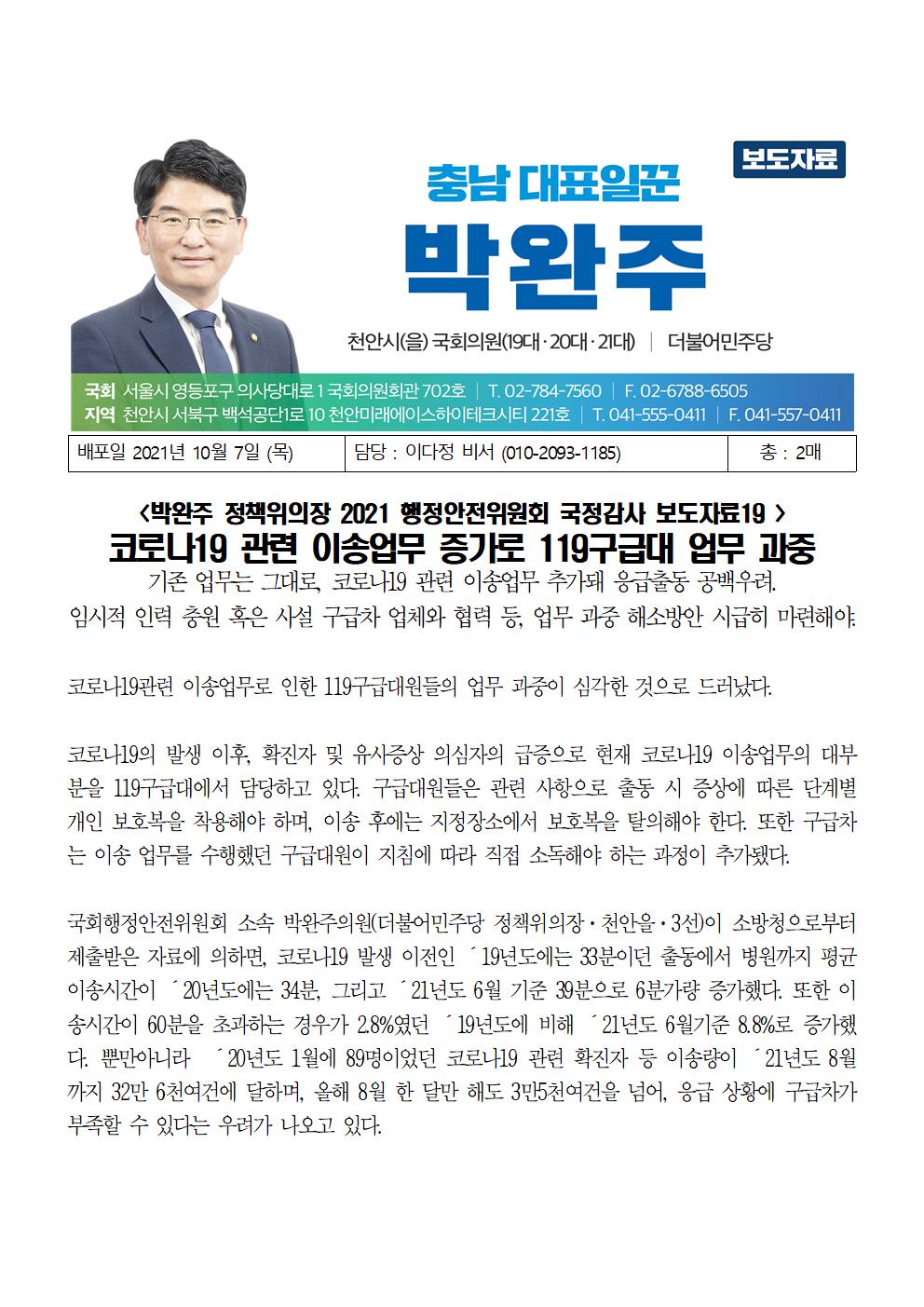 보도자료

충남 대표일꾼
박완주

천안시(을) 국회의원(19대·20대·21대) | 더불어민주당

국회 서울시 영등포구 의사당대로 1 국회의원회관 702호 | T. 02-784-7560 | F. 02-6788-6505
지역 천안시 서북구 백석공단1로 10 천안미래에이스하이테크시티 221호 | T. 041-555-0411 | F. 041-557-0411

| 배포일 2021년 10월 7일 (목) | 담당 : 이다정 비서 (010-2093-1185) | 총 : 2매 |
|---|---|---|

<박완주 정책위의장 2021 행정안전위원회 국정감사 보도자료19 >
코로나19 관련 이송업무 증가로 119구급대 업무 과중
기존 업무는 그대로, 코로나19 관련 이송업무 추가돼 응급출동 공백우려.
임시적 인력 충원 혹은 사설 구급차 업체와 협력 등, 업무 과중 해소방안 시급히 마련해야.

코로나19관련 이송업무로 인한 119구급대원들의 업무 과중이 심각한 것으로 드러났다.

코로나19의 발생 이후, 확진자 및 유사증상 의심자의 급증으로 현재 코로나19 이송업무의 대부분을 119구급대에서 담당하고 있다. 구급대원들은 관련 사항으로 출동 시 증상에 따른 단계별 개인 보호복을 착용해야 하며, 이송 후에는 지정장소에서 보호복을 탈의해야 한다. 또한 구급차는 이송 업무를 수행했던 구급대원이 지침에 따라 직접 소독해야 하는 과정이 추가됐다.

국회행정안전위원회 소속 박완주의원(더불어민주당 정책위의장·천안을·3선)이 소방청으로부터 제출받은 자료에 의하면, 코로나19 발생 이전인 ´19년도에는 33분이던 출동에서 병원까지 평균 이송시간이 ´20년도에는 34분, 그리고 ´21년도 6월 기준 39분으로 6분가량 증가했다. 또한 이송시간이 60분을 초과하는 경우가 2.8%였던 ´19년도에 비해 ´21년도 6월기준 8.8%로 증가했다. 뿐만아니라 ´20년도 1월에 89명이었던 코로나19 관련 확진자 등 이송량이 ´21년도 8월까지 32만 6천여건에 달하며, 올해 8월 한 달만 해도 3만5천여건을 넘어, 응급 상황에 구급차가 부족할 수 있다는 우려가 나오고 있다.